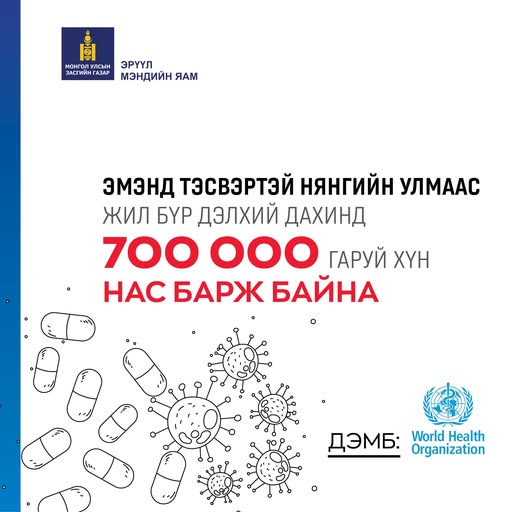 МОНГОЛ УЛСЫН ЗАСГИЙН ГАЗАР

ЭРҮҮЛ МЭНДИЙН ЯАМ

ЭМЭНД ТЭСВЭРТЭЙ НЯНГИЙН УЛМААС
ЖИЛ БҮР ДЭЛХИЙ ДАХИНД
700 000 ГАРУЙ ХҮН
НАС БАРЖ БАЙНА

ДЭМБ:

World Health Organization